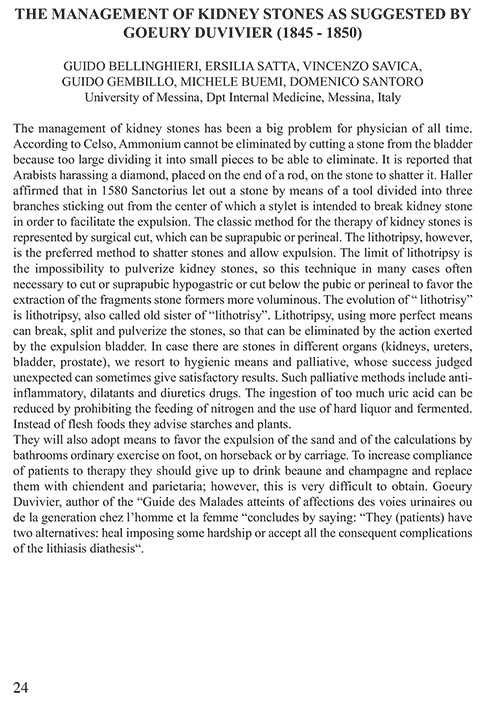 THE MANAGEMENT OF KIDNEY STONES AS SUGGESTED BY GOEURY DUVIVIER (1845 - 1850)

GUIDO BELLINGHIERI, ERSILIA SATTA, VINCENZO SAVICA, GUIDO GEMBILLO, MICHELE BUEMI, DOMENICO SANTORO
University of Messina, Dpt Internal Medicine, Messina, Italy

The management of kidney stones has been a big problem for physician of all time. According to Celso, Ammonium cannot be eliminated by cutting a stone from the bladder because too large dividing it into small pieces to be able to eliminate. It is reported that Arabists harassing a diamond, placed on the end of a rod, on the stone to shatter it. Haller affirmed that in 1580 Sanctorius let out a stone by means of a tool divided into three branches sticking out from the center of which a stylet is intended to break kidney stone in order to facilitate the expulsion. The classic method for the therapy of kidney stones is represented by surgical cut, which can be suprapubic or perineal. The lithotripsy, however, is the preferred method to shatter stones and allow expulsion. The limit of lithotripsy is the impossibility to pulverize kidney stones, so this technique in many cases often necessary to cut or suprapubic hypogastric or cut below the pubic or perineal to favor the extraction of the fragments stone formers more voluminous. The evolution of " lithotrisy" is lithotripsy, also called old sister of "lithotrisy". Lithotripsy, using more perfect means can break, split and pulverize the stones, so that can be eliminated by the action exerted by the expulsion bladder. In case there are stones in different organs (kidneys, ureters, bladder, prostate), we resort to hygienic means and palliative, whose success judged unexpected can sometimes give satisfactory results. Such palliative methods include anti-inflammatory, dilatants and diuretics drugs. The ingestion of too much uric acid can be reduced by prohibiting the feeding of nitrogen and the use of hard liquor and fermented. Instead of flesh foods they advise starches and plants.
They will also adopt means to favor the expulsion of the sand and of the calculations by bathrooms ordinary exercise on foot, on horseback or by carriage. To increase compliance of patients to therapy they should give up to drink beaune and champagne and replace them with chiendent and parietaria; however, this is very difficult to obtain. Goeury Duvivier, author of the "Guide des Malades atteints of affections des voies urinaires ou de la generation chez l'homme et la femme "concludes by saying: "They (patients) have two alternatives: heal imposing some hardship or accept all the consequent complications of the lithiasis diathesis".

24